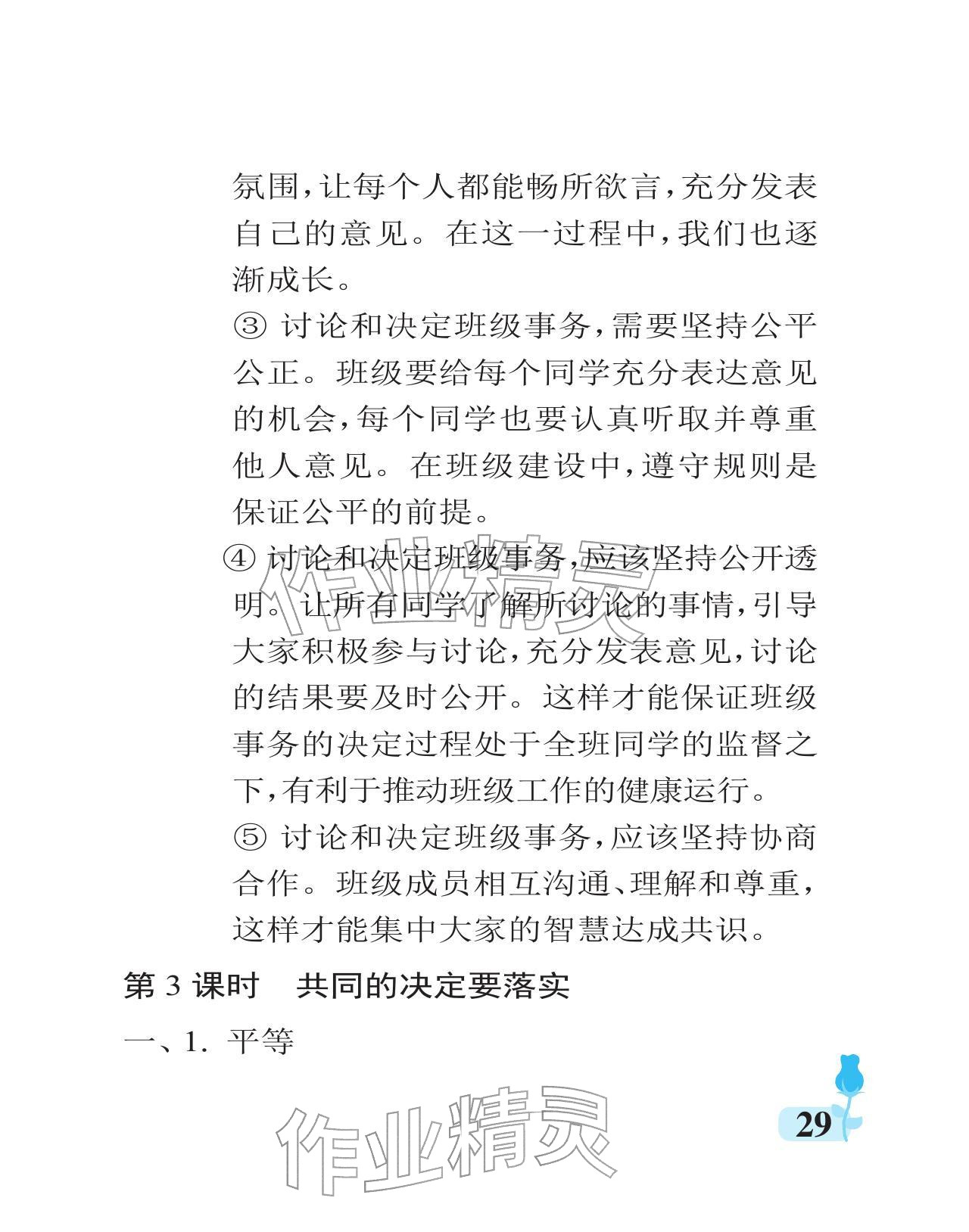 氛围，让每个人都能畅所欲言，充分发表自己的意见。在这一过程中，我们也逐渐成长。

③ 讨论和决定班级事务，需要坚持公平公正。班级要给每个同学充分表达意见的机会，每个同学也要认真听取并尊重他人意见。在班级建设中，遵守规则是保证公平的前提。

④ 讨论和决定班级事务，应该坚持公开透明。让所有同学了解所讨论的事情，引导大家积极参与讨论，充分发表意见，讨论的结果要及时公开。这样才能保证班级事务的决定过程处于全班同学的监督之下，有利于推动班级工作的健康运行。

⑤ 讨论和决定班级事务，应该坚持协商合作。班级成员相互沟通、理解和尊重，这样才能集中大家的智慧达成共识。

第 3 课时　共同的决定要落实

一、1. 平等

作业精灵

作业精灵

29